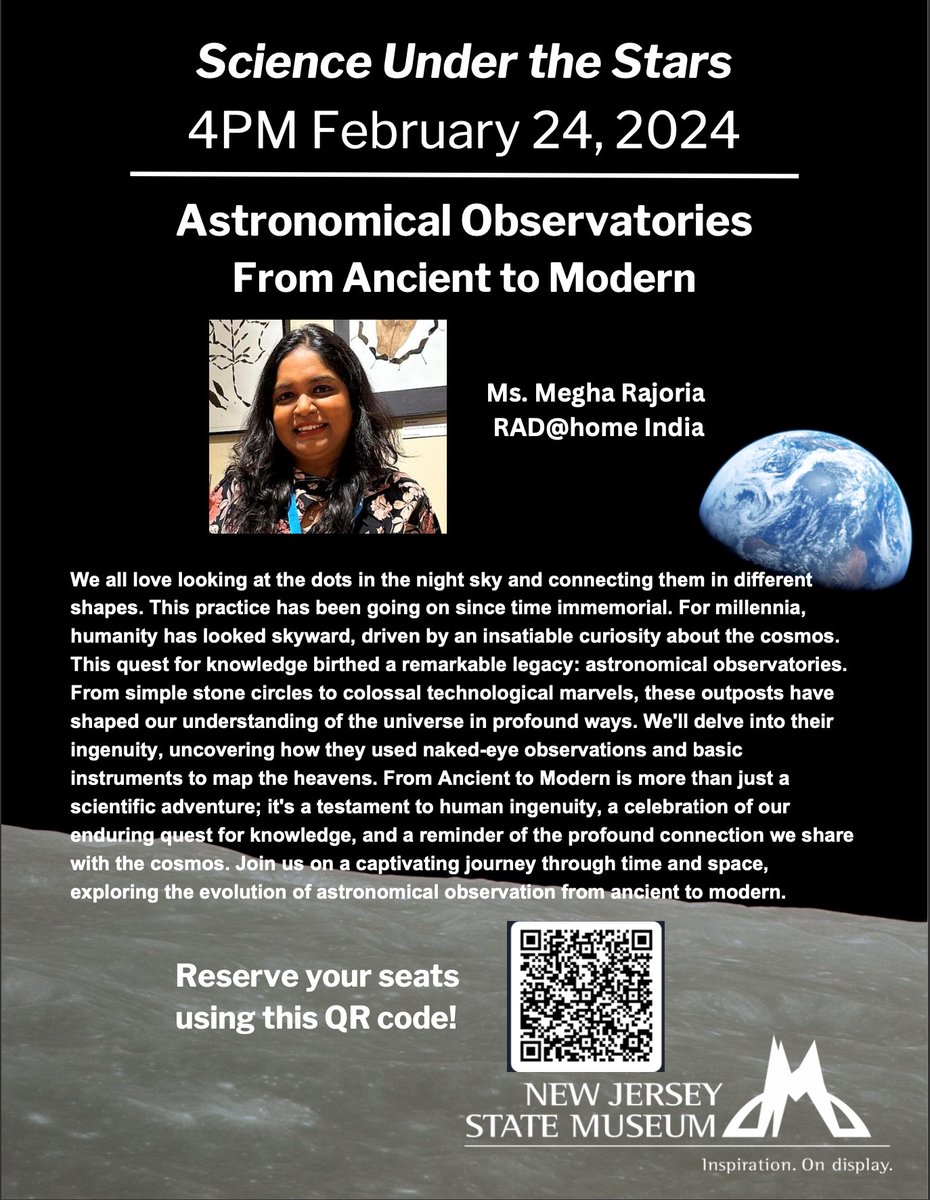 Science Under the Stars
4PM February 24, 2024

Astronomical Observatories
From Ancient to Modern

Ms. Megha Rajoria
RAD@home India

We all love looking at the dots in the night sky and connecting them in different shapes. This practice has been going on since time immemorial. For millennia, humanity has looked skyward, driven by an insatiable curiosity about the cosmos. This quest for knowledge birthed a remarkable legacy: astronomical observatories. From simple stone circles to colossal technological marvels, these outposts have shaped our understanding of the universe in profound ways. We'll delve into their ingenuity, uncovering how they used naked-eye observations and basic instruments to map the heavens. From Ancient to Modern is more than just a scientific adventure; it's a testament to human ingenuity, a celebration of our enduring quest for knowledge, and a reminder of the profound connection we share with the cosmos. Join us on a captivating journey through time and space, exploring the evolution of astronomical observation from ancient to modern.

Reserve your seats using this QR code!

NEW JERSEY
STATE MUSEUM
Inspiration. On display.